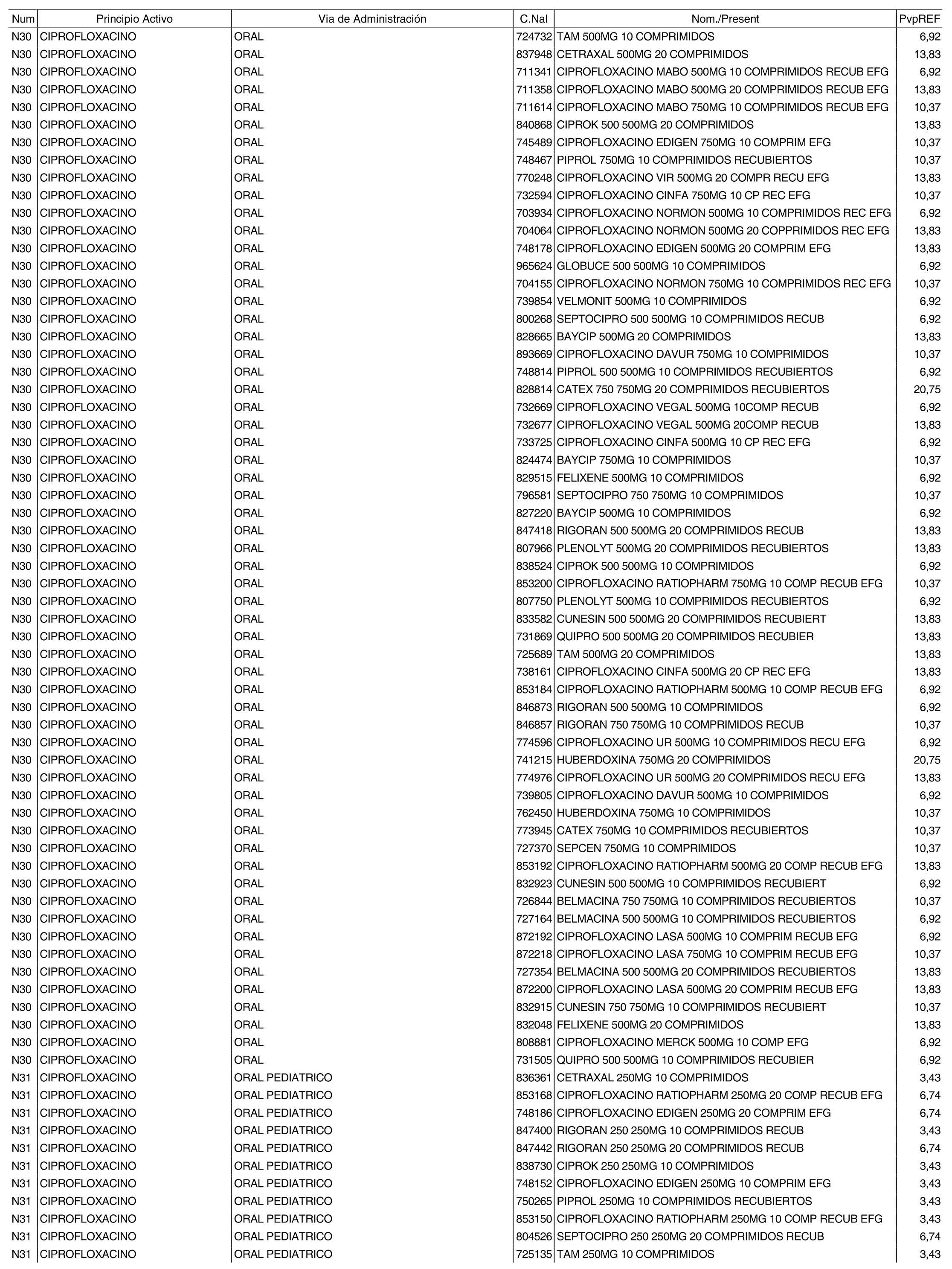 | Num | Principio Activo | Via de Administración | C.Nal | Nom./Present | PvpREF |
|---|---|---|---|---|---|
| N30 | CIPROFLOXACINO | ORAL | 724732 | TAM 500MG 10 COMPRIMIDOS | 6,92 |
| N30 | CIPROFLOXACINO | ORAL | 837948 | CETRAXAL 500MG 20 COMPRIMIDOS | 13,83 |
| N30 | CIPROFLOXACINO | ORAL | 711341 | CIPROFLOXACINO MABO 500MG 10 COMPRIMIDOS RECUB EFG | 6,92 |
| N30 | CIPROFLOXACINO | ORAL | 711358 | CIPROFLOXACINO MABO 500MG 20 COMPRIMIDOS RECUB EFG | 13,83 |
| N30 | CIPROFLOXACINO | ORAL | 711614 | CIPROFLOXACINO MABO 750MG 10 COMPRIMIDOS RECUB EFG | 10,37 |
| N30 | CIPROFLOXACINO | ORAL | 840868 | CIPROK 500 500MG 20 COMPRIMIDOS | 13,83 |
| N30 | CIPROFLOXACINO | ORAL | 745489 | CIPROFLOXACINO EDIGEN 750MG 10 COMPRIM EFG | 10,37 |
| N30 | CIPROFLOXACINO | ORAL | 748467 | PIPROL 750MG 10 COMPRIMIDOS RECUBIERTOS | 10,37 |
| N30 | CIPROFLOXACINO | ORAL | 770248 | CIPROFLOXACINO VIR 500MG 20 COMPR RECU EFG | 13,83 |
| N30 | CIPROFLOXACINO | ORAL | 732594 | CIPROFLOXACINO CINFA 750MG 10 CP REC EFG | 10,37 |
| N30 | CIPROFLOXACINO | ORAL | 703934 | CIPROFLOXACINO NORMON 500MG 10 COMPRIMIDOS REC EFG | 6,92 |
| N30 | CIPROFLOXACINO | ORAL | 704064 | CIPROFLOXACINO NORMON 500MG 20 COPPRIMIDOS REC EFG | 13,83 |
| N30 | CIPROFLOXACINO | ORAL | 748178 | CIPROFLOXACINO EDIGEN 500MG 20 COMPRIM EFG | 13,83 |
| N30 | CIPROFLOXACINO | ORAL | 965624 | GLOBUCE 500 500MG 10 COMPRIMIDOS | 6,92 |
| N30 | CIPROFLOXACINO | ORAL | 704155 | CIPROFLOXACINO NORMON 750MG 10 COMPRIMIDOS REC EFG | 10,37 |
| N30 | CIPROFLOXACINO | ORAL | 739854 | VELMONIT 500MG 10 COMPRIMIDOS | 6,92 |
| N30 | CIPROFLOXACINO | ORAL | 800268 | SEPTOCIPRO 500 500MG 10 COMPRIMIDOS RECUB | 6,92 |
| N30 | CIPROFLOXACINO | ORAL | 828665 | BAYCIP 500MG 20 COMPRIMIDOS | 13,83 |
| N30 | CIPROFLOXACINO | ORAL | 893669 | CIPROFLOXACINO DAVUR 750MG 10 COMPRIMIDOS | 10,37 |
| N30 | CIPROFLOXACINO | ORAL | 748814 | PIPROL 500 500MG 10 COMPRIMIDOS RECUBIERTOS | 6,92 |
| N30 | CIPROFLOXACINO | ORAL | 828814 | CATEX 750 750MG 20 COMPRIMIDOS RECUBIERTOS | 20,75 |
| N30 | CIPROFLOXACINO | ORAL | 732669 | CIPROFLOXACINO VEGAL 500MG 10COMP RECUB | 6,92 |
| N30 | CIPROFLOXACINO | ORAL | 732677 | CIPROFLOXACINO VEGAL 500MG 20COMP RECUB | 13,83 |
| N30 | CIPROFLOXACINO | ORAL | 733725 | CIPROFLOXACINO CINFA 500MG 10 CP REC EFG | 6,92 |
| N30 | CIPROFLOXACINO | ORAL | 824474 | BAYCIP 750MG 10 COMPRIMIDOS | 10,37 |
| N30 | CIPROFLOXACINO | ORAL | 829515 | FELIXENE 500MG 10 COMPRIMIDOS | 6,92 |
| N30 | CIPROFLOXACINO | ORAL | 796581 | SEPTOCIPRO 750 750MG 10 COMPRIMIDOS | 10,37 |
| N30 | CIPROFLOXACINO | ORAL | 827220 | BAYCIP 500MG 10 COMPRIMIDOS | 6,92 |
| N30 | CIPROFLOXACINO | ORAL | 847418 | RIGORAN 500 500MG 20 COMPRIMIDOS RECUB | 13,83 |
| N30 | CIPROFLOXACINO | ORAL | 807966 | PLENOLYT 500MG 20 COMPRIMIDOS RECUBIERTOS | 13,83 |
| N30 | CIPROFLOXACINO | ORAL | 838524 | CIPROK 500 500MG 10 COMPRIMIDOS | 6,92 |
| N30 | CIPROFLOXACINO | ORAL | 853200 | CIPROFLOXACINO RATIOPHARM 750MG 10 COMP RECUB EFG | 10,37 |
| N30 | CIPROFLOXACINO | ORAL | 807750 | PLENOLYT 500MG 10 COMPRIMIDOS RECUBIERTOS | 6,92 |
| N30 | CIPROFLOXACINO | ORAL | 833582 | CUNESIN 500 500MG 20 COMPRIMIDOS RECUBIERT | 13,83 |
| N30 | CIPROFLOXACINO | ORAL | 731869 | QUIPRO 500 500MG 20 COMPRIMIDOS RECUBIER | 13,83 |
| N30 | CIPROFLOXACINO | ORAL | 725689 | TAM 500MG 20 COMPRIMIDOS | 13,83 |
| N30 | CIPROFLOXACINO | ORAL | 738161 | CIPROFLOXACINO CINFA 500MG 20 CP REC EFG | 13,83 |
| N30 | CIPROFLOXACINO | ORAL | 853184 | CIPROFLOXACINO RATIOPHARM 500MG 10 COMP RECUB EFG | 6,92 |
| N30 | CIPROFLOXACINO | ORAL | 846873 | RIGORAN 500 500MG 10 COMPRIMIDOS | 6,92 |
| N30 | CIPROFLOXACINO | ORAL | 846857 | RIGORAN 750 750MG 10 COMPRIMIDOS RECUB | 10,37 |
| N30 | CIPROFLOXACINO | ORAL | 774596 | CIPROFLOXACINO UR 500MG 10 COMPRIMIDOS RECU EFG | 6,92 |
| N30 | CIPROFLOXACINO | ORAL | 741215 | HUBERDOXINA 750MG 20 COMPRIMIDOS | 20,75 |
| N30 | CIPROFLOXACINO | ORAL | 774976 | CIPROFLOXACINO UR 500MG 20 COMPRIMIDOS RECU EFG | 13,83 |
| N30 | CIPROFLOXACINO | ORAL | 739805 | CIPROFLOXACINO DAVUR 500MG 10 COMPRIMIDOS | 6,92 |
| N30 | CIPROFLOXACINO | ORAL | 762450 | HUBERDOXINA 750MG 10 COMPRIMIDOS | 10,37 |
| N30 | CIPROFLOXACINO | ORAL | 773945 | CATEX 750MG 10 COMPRIMIDOS RECUBIERTOS | 10,37 |
| N30 | CIPROFLOXACINO | ORAL | 727370 | SEPCEN 750MG 10 COMPRIMIDOS | 10,37 |
| N30 | CIPROFLOXACINO | ORAL | 853192 | CIPROFLOXACINO RATIOPHARM 500MG 20 COMP RECUB EFG | 13,83 |
| N30 | CIPROFLOXACINO | ORAL | 832923 | CUNESIN 500 500MG 10 COMPRIMIDOS RECUBIERT | 6,92 |
| N30 | CIPROFLOXACINO | ORAL | 726844 | BELMACINA 750 750MG 10 COMPRIMIDOS RECUBIERTOS | 10,37 |
| N30 | CIPROFLOXACINO | ORAL | 727164 | BELMACINA 500 500MG 10 COMPRIMIDOS RECUBIERTOS | 6,92 |
| N30 | CIPROFLOXACINO | ORAL | 872192 | CIPROFLOXACINO LASA 500MG 10 COMPRIM RECUB EFG | 6,92 |
| N30 | CIPROFLOXACINO | ORAL | 872218 | CIPROFLOXACINO LASA 750MG 10 COMPRIM RECUB EFG | 10,37 |
| N30 | CIPROFLOXACINO | ORAL | 727354 | BELMACINA 500 500MG 20 COMPRIMIDOS RECUBIERTOS | 13,83 |
| N30 | CIPROFLOXACINO | ORAL | 872200 | CIPROFLOXACINO LASA 500MG 20 COMPRIM RECUB EFG | 13,83 |
| N30 | CIPROFLOXACINO | ORAL | 832915 | CUNESIN 750 750MG 10 COMPRIMIDOS RECUBIERT | 10,37 |
| N30 | CIPROFLOXACINO | ORAL | 832048 | FELIXENE 500MG 20 COMPRIMIDOS | 13,83 |
| N30 | CIPROFLOXACINO | ORAL | 808881 | CIPROFLOXACINO MERCK 500MG 10 COMP EFG | 6,92 |
| N30 | CIPROFLOXACINO | ORAL | 731505 | QUIPRO 500 500MG 10 COMPRIMIDOS RECUBIER | 6,92 |
| N31 | CIPROFLOXACINO | ORAL PEDIATRICO | 836361 | CETRAXAL 250MG 10 COMPRIMIDOS | 3,43 |
| N31 | CIPROFLOXACINO | ORAL PEDIATRICO | 853168 | CIPROFLOXACINO RATIOPHARM 250MG 20 COMP RECUB EFG | 6,74 |
| N31 | CIPROFLOXACINO | ORAL PEDIATRICO | 748186 | CIPROFLOXACINO EDIGEN 250MG 20 COMPRIM EFG | 6,74 |
| N31 | CIPROFLOXACINO | ORAL PEDIATRICO | 847400 | RIGORAN 250 250MG 10 COMPRIMIDOS RECUB | 3,43 |
| N31 | CIPROFLOXACINO | ORAL PEDIATRICO | 847442 | RIGORAN 250 250MG 20 COMPRIMIDOS RECUB | 6,74 |
| N31 | CIPROFLOXACINO | ORAL PEDIATRICO | 838730 | CIPROK 250 250MG 10 COMPRIMIDOS | 3,43 |
| N31 | CIPROFLOXACINO | ORAL PEDIATRICO | 748152 | CIPROFLOXACINO EDIGEN 250MG 10 COMPRIM EFG | 3,43 |
| N31 | CIPROFLOXACINO | ORAL PEDIATRICO | 750265 | PIPROL 250MG 10 COMPRIMIDOS RECUBIERTOS | 3,43 |
| N31 | CIPROFLOXACINO | ORAL PEDIATRICO | 853150 | CIPROFLOXACINO RATIOPHARM 250MG 10 COMP RECUB EFG | 3,43 |
| N31 | CIPROFLOXACINO | ORAL PEDIATRICO | 804526 | SEPTOCIPRO 250 250MG 20 COMPRIMIDOS RECUB | 6,74 |
| N31 | CIPROFLOXACINO | ORAL PEDIATRICO | 725135 | TAM 250MG 10 COMPRIMIDOS | 3,43 |